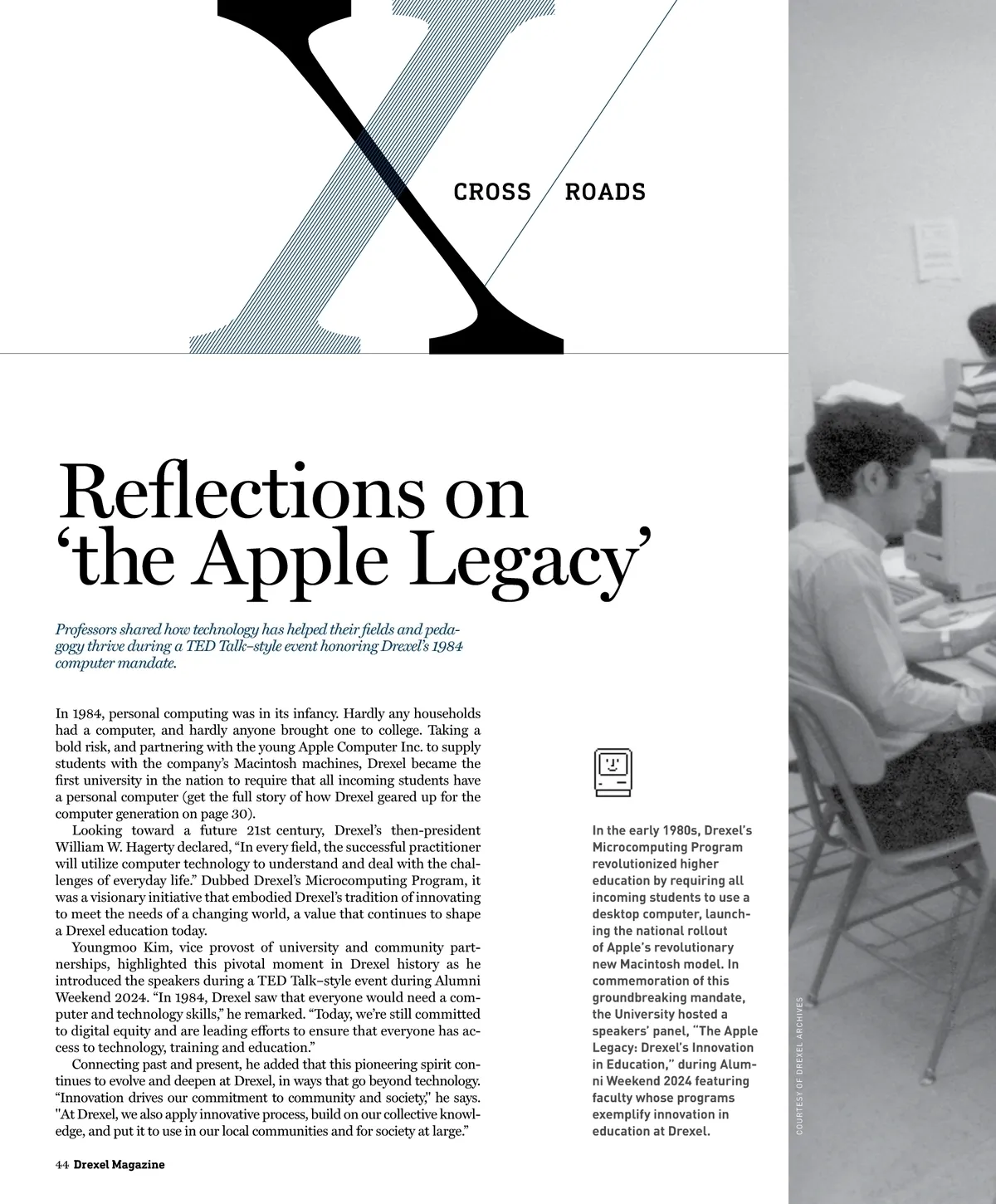 CROSS ROADS

Reflections on 'the Apple Legacy'

Professors shared how technology has helped their fields and pedagogy thrive during a TED Talk–style event honoring Drexel's 1984 computer mandate.

In 1984, personal computing was in its infancy. Hardly any households had a computer, and hardly anyone brought one to college. Taking a bold risk, and partnering with the young Apple Computer Inc. to supply students with the company's Macintosh machines, Drexel became the first university in the nation to require that all incoming students have a personal computer (get the full story of how Drexel geared up for the computer generation on page 30).

Looking toward a future 21st century, Drexel's then-president William W. Hagerty declared, "In every field, the successful practitioner will utilize computer technology to understand and deal with the challenges of everyday life." Dubbed Drexel's Microcomputing Program, it was a visionary initiative that embodied Drexel's tradition of innovating to meet the needs of a changing world, a value that continues to shape a Drexel education today.

Youngmoo Kim, vice provost of university and community partnerships, highlighted this pivotal moment in Drexel history as he introduced the speakers during a TED Talk–style event during Alumni Weekend 2024. "In 1984, Drexel saw that everyone would need a computer and technology skills," he remarked. "Today, we're still committed to digital equity and are leading efforts to ensure that everyone has access to technology, training and education."

Connecting past and present, he added that this pioneering spirit continues to evolve and deepen at Drexel, in ways that go beyond technology. "Innovation drives our commitment to community and society," he says. "At Drexel, we also apply innovative process, build on our collective knowledge, and put it to use in our local communities and for society at large."

In the early 1980s, Drexel's Microcomputing Program revolutionized higher education by requiring all incoming students to use a desktop computer, launching the national rollout of Apple's revolutionary new Macintosh model. In commemoration of this groundbreaking mandate, the University hosted a speakers' panel, "The Apple Legacy: Drexel's Innovation in Education," during Alumni Weekend 2024 featuring faculty whose programs exemplify innovation in education at Drexel.

COURTESY OF DREXEL ARCHIVES

44 Drexel Magazine